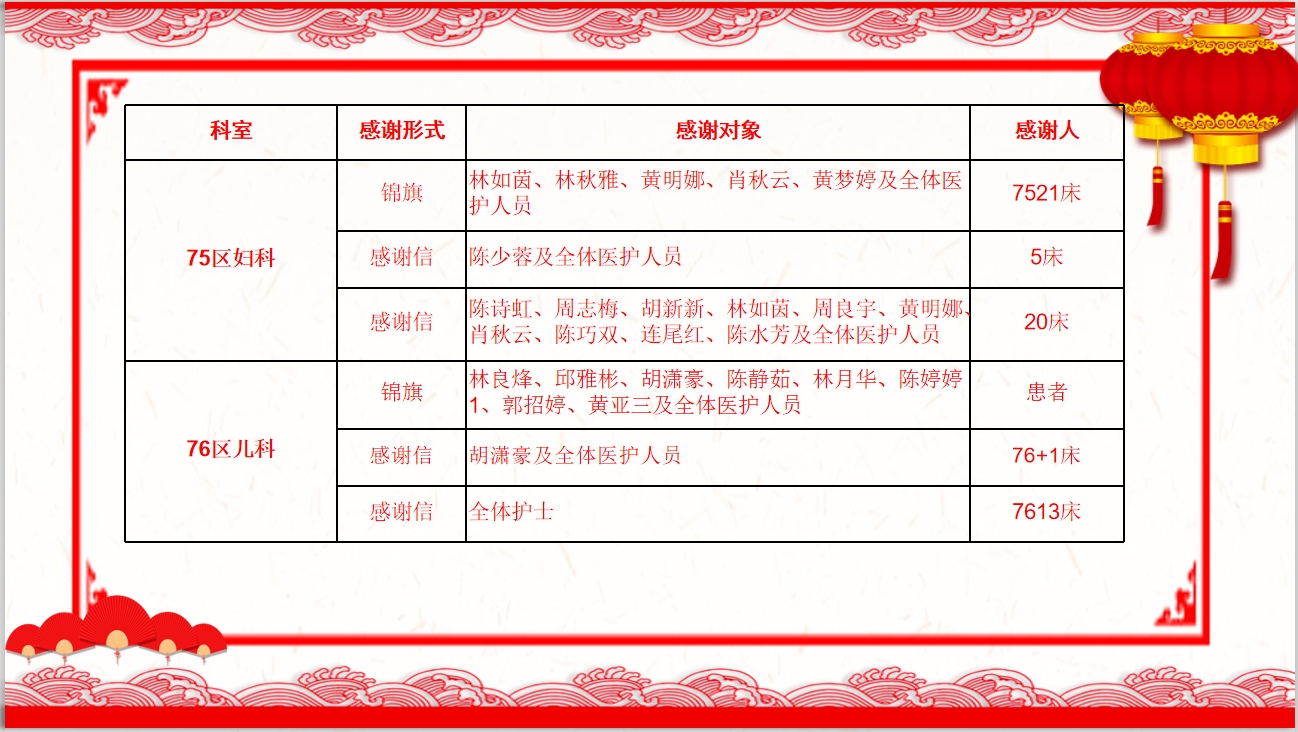 | 科室 | 感谢形式 | 感谢对象 | 感谢人 |
|---|---|---|---|
| 75区妇科 | 锦旗 | 林如茵、林秋雅、黄明娜、肖秋云、黄梦婷及全体医护人员 | 7521床 |
|  | 感谢信 | 陈少蓉及全体医护人员 | 5床 |
|  | 感谢信 | 陈诗虹、周志梅、胡新新、林如茵、周良宇、黄明娜、肖秋云、陈巧双、连尾红、陈水芳及全体医护人员 | 20床 |
| 76区儿科 | 锦旗 | 林良烽、邱雅彬、胡潇豪、陈静茹、林月华、陈婷婷1、郭招婷、黄亚三及全体医护人员 | 患者 |
|  | 感谢信 | 胡潇豪及全体医护人员 | 76+1床 |
|  | 感谢信 | 全体护士 | 7613床 |